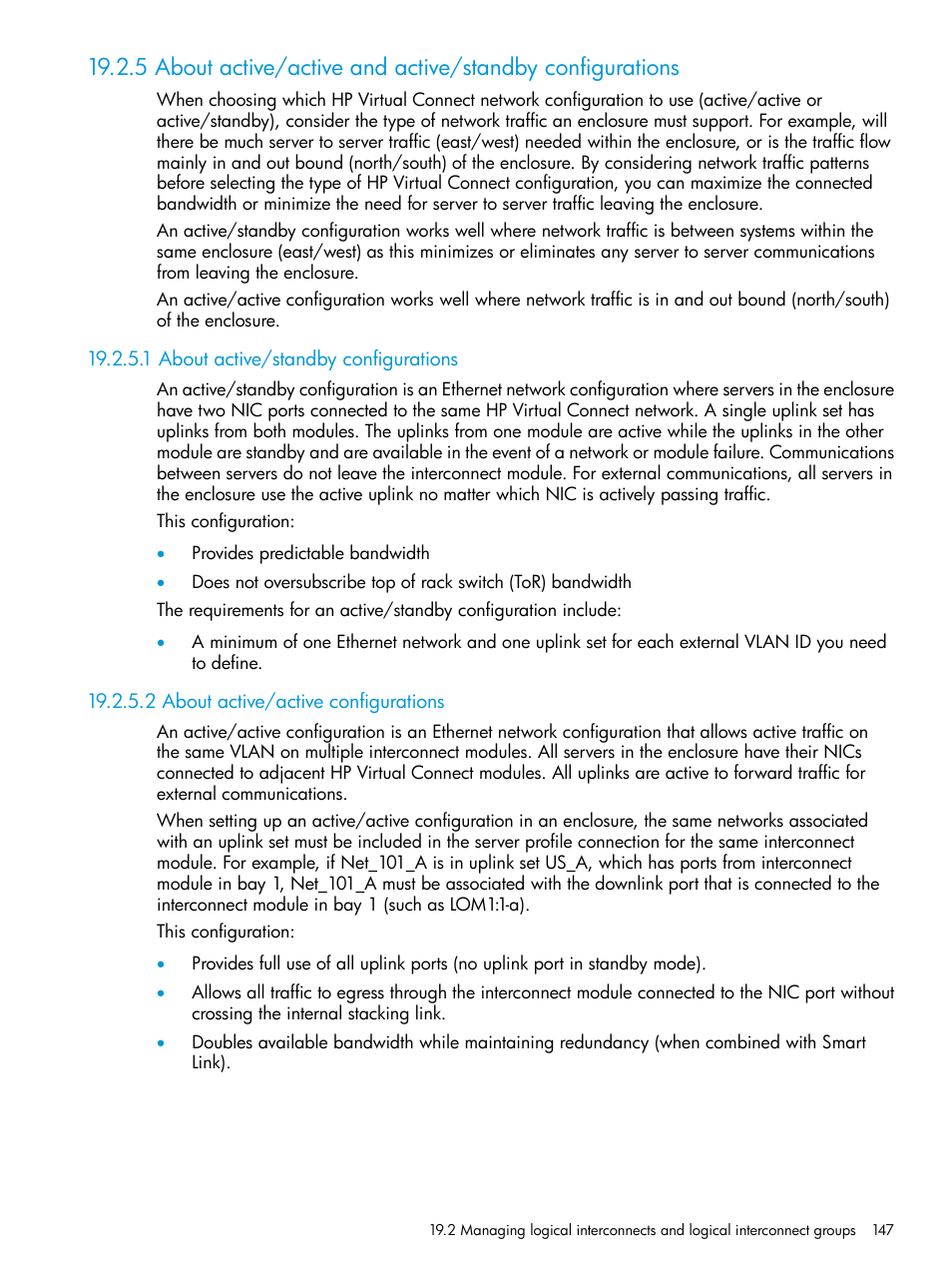 19.2.5 About active/active and active/standby configurations

When choosing which HP Virtual Connect network configuration to use (active/active or active/standby), consider the type of network traffic an enclosure must support. For example, will there be much server to server traffic (east/west) needed within the enclosure, or is the traffic flow mainly in and out bound (north/south) of the enclosure. By considering network traffic patterns before selecting the type of HP Virtual Connect configuration, you can maximize the connected bandwidth or minimize the need for server to server traffic leaving the enclosure.

An active/standby configuration works well where network traffic is between systems within the same enclosure (east/west) as this minimizes or eliminates any server to server communications from leaving the enclosure.

An active/active configuration works well where network traffic is in and out bound (north/south) of the enclosure.

19.2.5.1 About active/standby configurations

An active/standby configuration is an Ethernet network configuration where servers in the enclosure have two NIC ports connected to the same HP Virtual Connect network. A single uplink set has uplinks from both modules. The uplinks from one module are active while the uplinks in the other module are standby and are available in the event of a network or module failure. Communications between servers do not leave the interconnect module. For external communications, all servers in the enclosure use the active uplink no matter which NIC is actively passing traffic.

This configuration:

• Provides predictable bandwidth

• Does not oversubscribe top of rack switch (ToR) bandwidth

The requirements for an active/standby configuration include:

• A minimum of one Ethernet network and one uplink set for each external VLAN ID you need to define.

19.2.5.2 About active/active configurations

An active/active configuration is an Ethernet network configuration that allows active traffic on the same VLAN on multiple interconnect modules. All servers in the enclosure have their NICs connected to adjacent HP Virtual Connect modules. All uplinks are active to forward traffic for external communications.

When setting up an active/active configuration in an enclosure, the same networks associated with an uplink set must be included in the server profile connection for the same interconnect module. For example, if Net_101_A is in uplink set US_A, which has ports from interconnect module in bay 1, Net_101_A must be associated with the downlink port that is connected to the interconnect module in bay 1 (such as LOM1:1-a).

This configuration:

• Provides full use of all uplink ports (no uplink port in standby mode).

• Allows all traffic to egress through the interconnect module connected to the NIC port without crossing the internal stacking link.

• Doubles available bandwidth while maintaining redundancy (when combined with Smart Link).

19.2 Managing logical interconnects and logical interconnect groups 147